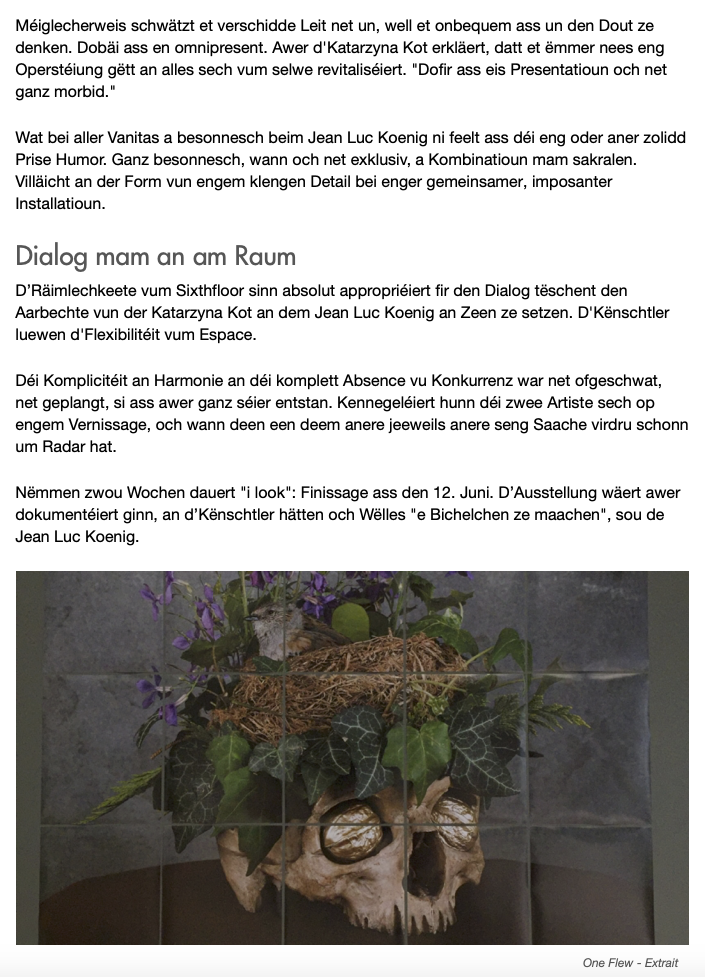 Méiglecherweis schwätzt et verschidde Leit net un, well et onbequem ass un den Dout ze denken. Dobäi ass en omnipresent. Awer d'Katarzyna Kot erkläert, datt et ëmmer nees eng Operstéiung gëtt an alles sech vum selwe revitaliséiert. "Dofir ass eis Presentatioun och net ganz morbid."

Wat bei aller Vanitas a besonnesch beim Jean Luc Koenig ni feelt ass déi eng oder aner zolidd Prise Humor. Ganz besonnesch, wann och net exklusiv, a Kombinatioun mam sakralen. Villäicht an der Form vun engem klengen Detail bei enger gemeinsamer, imposanter Installatioun.

Dialog mam an am Raum

D'Räimlechkeete vum Sixthfloor sinn absolut appropriéiert fir den Dialog tëschent den Aarbechte vun der Katarzyna Kot an dem Jean Luc Koenig an Zeen ze setzen. D'Kënschtler luewen d'Flexibilitéit vum Espace.

Déi Komplicitéit an Harmonie an déi komplett Absence vu Konkurrenz war net ofgeschwat, net geplangt, si ass awer ganz séier entstan. Kennegeléiert hunn déi zwee Artiste sech op engem Vernissage, och wann deen een deem anere jeeweils anere seng Saache virdru schonn um Radar hat.

Nëmmen zwou Wochen dauert "i look": Finissage ass den 12. Juni. D'Ausstellung wäert awer dokumentéiert ginn, an d'Kënschtler hätten och Wëlles "e Bichelchen ze maachen", sou de Jean Luc Koenig.

One Flew - Extrait